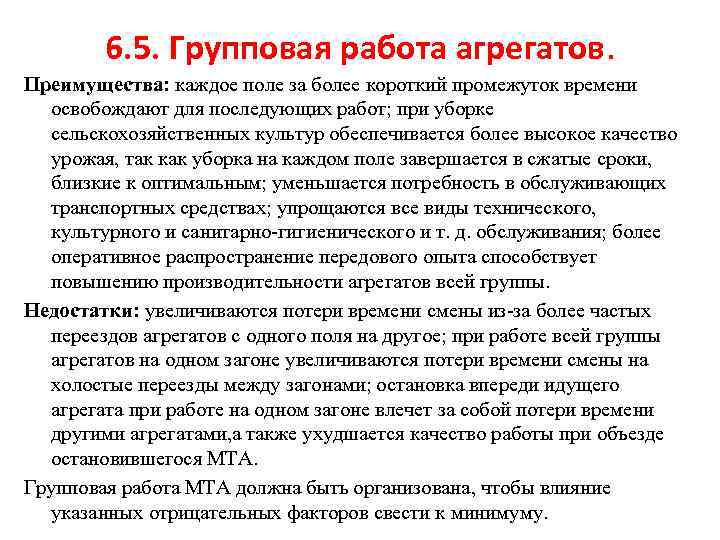 6.5. Групповая работа агрегатов.

Преимущества: каждое поле за более короткий промежуток времени освобождают для последующих работ; при уборке сельскохозяйственных культур обеспечивается более высокое качество урожая, так как уборка на каждом поле завершается в сжатые сроки, близкие к оптимальным; уменьшается потребность в обслуживающих транспортных средствах; упрощаются все виды технического, культурного и санитарно-гигиенического и т. д. обслуживания; более оперативное распространение передового опыта способствует повышению производительности агрегатов всей группы.

Недостатки: увеличиваются потери времени смены из-за более частых переездов агрегатов с одного поля на другое; при работе всей группы агрегатов на одном загоне увеличиваются потери времени смены на холостые переезды между загонами; остановка впереди идущего агрегата при работе на одном загоне влечет за собой потери времени другими агрегатами,а также ухудшается качество работы при объезде остановившегося МТА.

Групповая работа МТА должна быть организована, чтобы влияние указанных отрицательных факторов свести к минимуму.